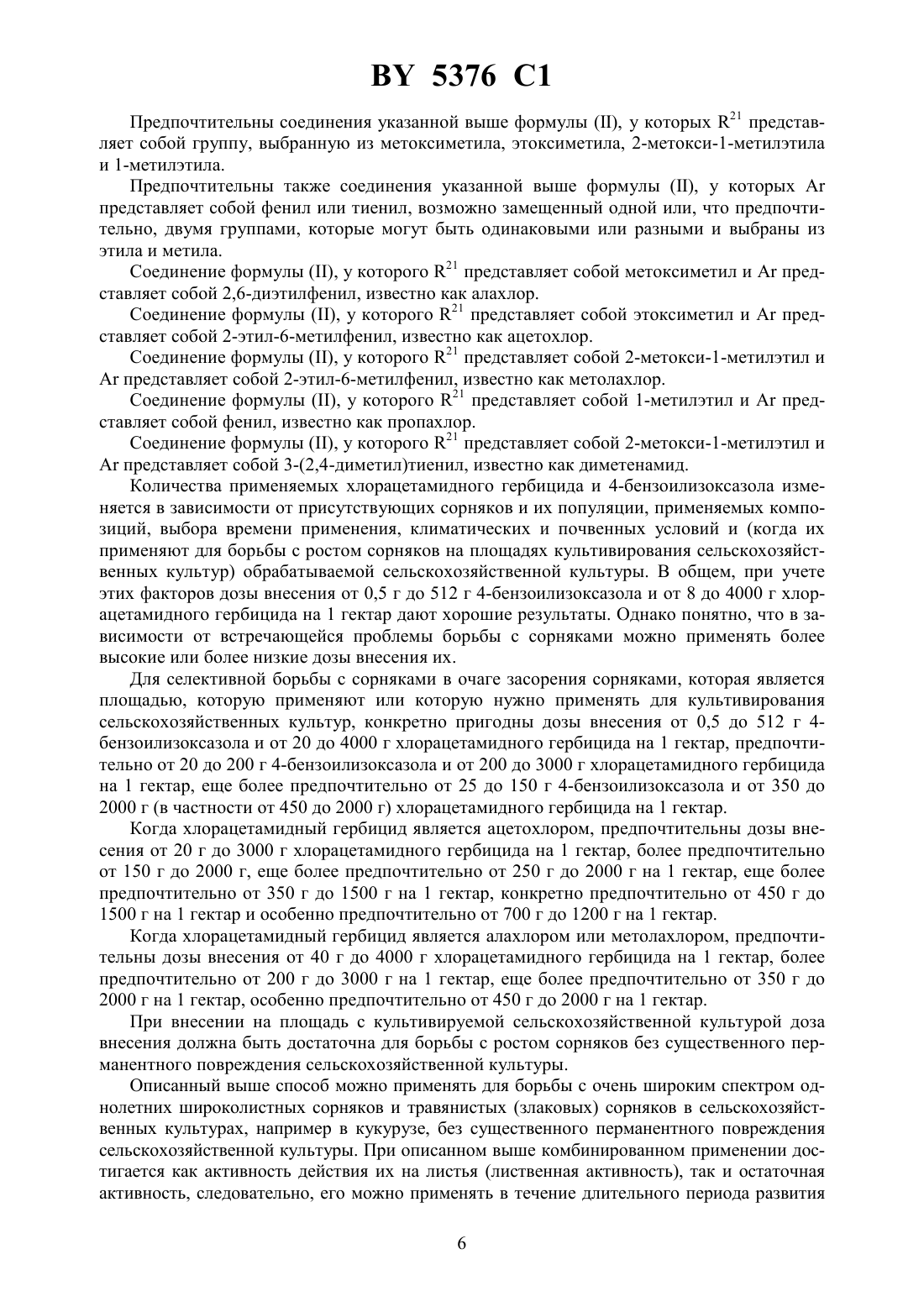 BY 5376 C1

Предпочтительны соединения указанной выше формулы (II), у которых $R^{21}$ представляет собой группу, выбранную из метоксиметила, этоксиметила, 2-метокси-1-метилэтила и 1-метилэтила.

Предпочтительны также соединения указанной выше формулы (II), у которых Ar представляет собой фенил или тиенил, возможно замещенный одной или, что предпочтительно, двумя группами, которые могут быть одинаковыми или разными и выбраны из этила и метила.

Соединение формулы (II), у которого $R^{21}$ представляет собой метоксиметил и Ar представляет собой 2,6-диэтилфенил, известно как алахлор.

Соединение формулы (II), у которого $R^{21}$ представляет собой этоксиметил и Ar представляет собой 2-этил-6-метилфенил, известно как ацетохлор.

Соединение формулы (II), у которого $R^{21}$ представляет собой 2-метокси-1-метилэтил и Ar представляет собой 2-этил-6-метилфенил, известно как метолахлор.

Соединение формулы (II), у которого $R^{21}$ представляет собой 1-метилэтил и Ar представляет собой фенил, известно как пропахлор.

Соединение формулы (II), у которого $R^{21}$ представляет собой 2-метокси-1-метилэтил и Ar представляет собой 3-(2,4-диметил)тиенил, известно как диметенамид.

Количества применяемых хлорацетамидного гербицида и 4-бензоилизоксазола изменяется в зависимости от присутствующих сорняков и их популяции, применяемых композиций, выбора времени применения, климатических и почвенных условий и (когда их применяют для борьбы с ростом сорняков на площадях культивирования сельскохозяйственных культур) обрабатываемой сельскохозяйственной культуры. В общем, при учете этих факторов дозы внесения от 0,5 г до 512 г 4-бензоилизоксазола и от 8 до 4000 г хлорацетамидного гербицида на 1 гектар дают хорошие результаты. Однако понятно, что в зависимости от встречающейся проблемы борьбы с сорняками можно применять более высокие или более низкие дозы внесения их.

Для селективной борьбы с сорняками в очаге засорения сорняками, которая является площадью, которую применяют или которую нужно применять для культивирования сельскохозяйственных культур, конкретно пригодны дозы внесения от 0,5 до 512 г 4-бензоилизоксазола и от 20 до 4000 г хлорацетамидного гербицида на 1 гектар, предпочтительно от 20 до 200 г 4-бензоилизоксазола и от 200 до 3000 г хлорацетамидного гербицида на 1 гектар, еще более предпочтительно от 25 до 150 г 4-бензоилизоксазола и от 350 до 2000 г (в частности от 450 до 2000 г) хлорацетамидного гербицида на 1 гектар.

Когда хлорацетамидный гербицид является ацетохлором, предпочтительны дозы внесения от 20 г до 3000 г хлорацетамидного гербицида на 1 гектар, более предпочтительно от 150 г до 2000 г, еще более предпочтительно от 250 г до 2000 г на 1 гектар, еще более предпочтительно от 350 г до 1500 г на 1 гектар, конкретно предпочтительно от 450 г до 1500 г на 1 гектар и особенно предпочтительно от 700 г до 1200 г на 1 гектар.

Когда хлорацетамидный гербицид является алахлором или метолахлором, предпочтительны дозы внесения от 40 г до 4000 г хлорацетамидного гербицида на 1 гектар, более предпочтительно от 200 г до 3000 г на 1 гектар, еще более предпочтительно от 350 г до 2000 г на 1 гектар, особенно предпочтительно от 450 г до 2000 г на 1 гектар.

При внесении на площадь с культивируемой сельскохозяйственной культурой доза внесения должна быть достаточна для борьбы с ростом сорняков без существенного перманентного повреждения сельскохозяйственной культуры.

Описанный выше способ можно применять для борьбы с очень широким спектром однолетних широколистных сорняков и травянистых (злаковых) сорняков в сельскохозяйственных культурах, например в кукурузе, без существенного перманентного повреждения сельскохозяйственной культуры. При описанном выше комбинированном применении достигается как активность действия их на листья (лиственная активность), так и остаточная активность, следовательно, его можно применять в течение длительного периода развития

6